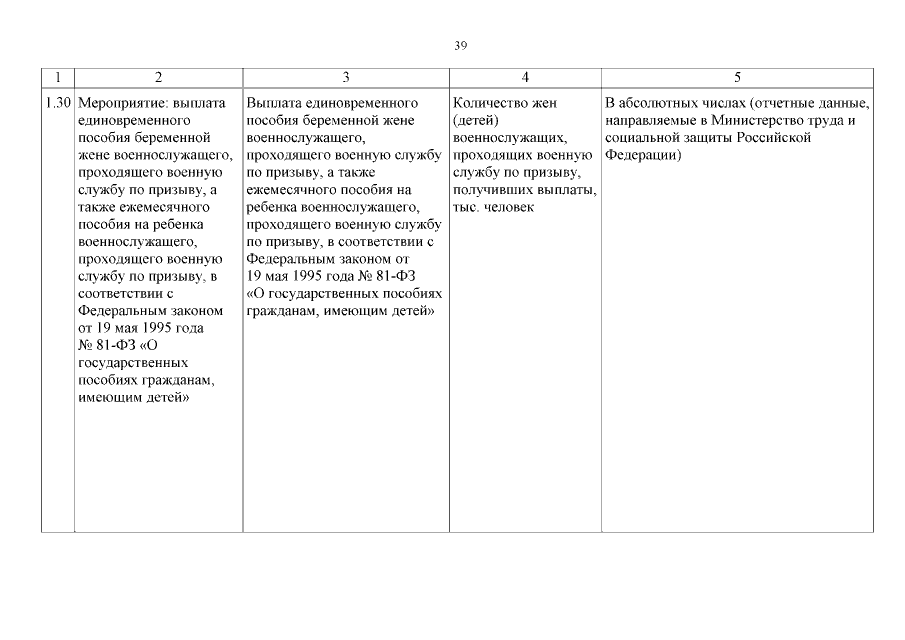 39

| 1 | 2 | 3 | 4 | 5 |
|---|---|---|---|---|
| 1.30 | Мероприятие: выплата единовременного пособия беременной жене военнослужащего, проходящего военную службу по призыву, а также ежемесячного пособия на ребенка военнослужащего, проходящего военную службу по призыву, в соответствии с Федеральным законом от 19 мая 1995 года № 81-ФЗ «О государственных пособиях гражданам, имеющим детей» | Выплата единовременного пособия беременной жене военнослужащего, проходящего военную службу по призыву, а также ежемесячного пособия на ребенка военнослужащего, проходящего военную службу по призыву, в соответствии с Федеральным законом от 19 мая 1995 года № 81-ФЗ «О государственных пособиях гражданам, имеющим детей» | Количество жен (детей) военнослужащих, проходящих военную службу по призыву, получивших выплаты, тыс. человек | В абсолютных числах (отчетные данные, направляемые в Министерство труда и социальной защиты Российской Федерации) |